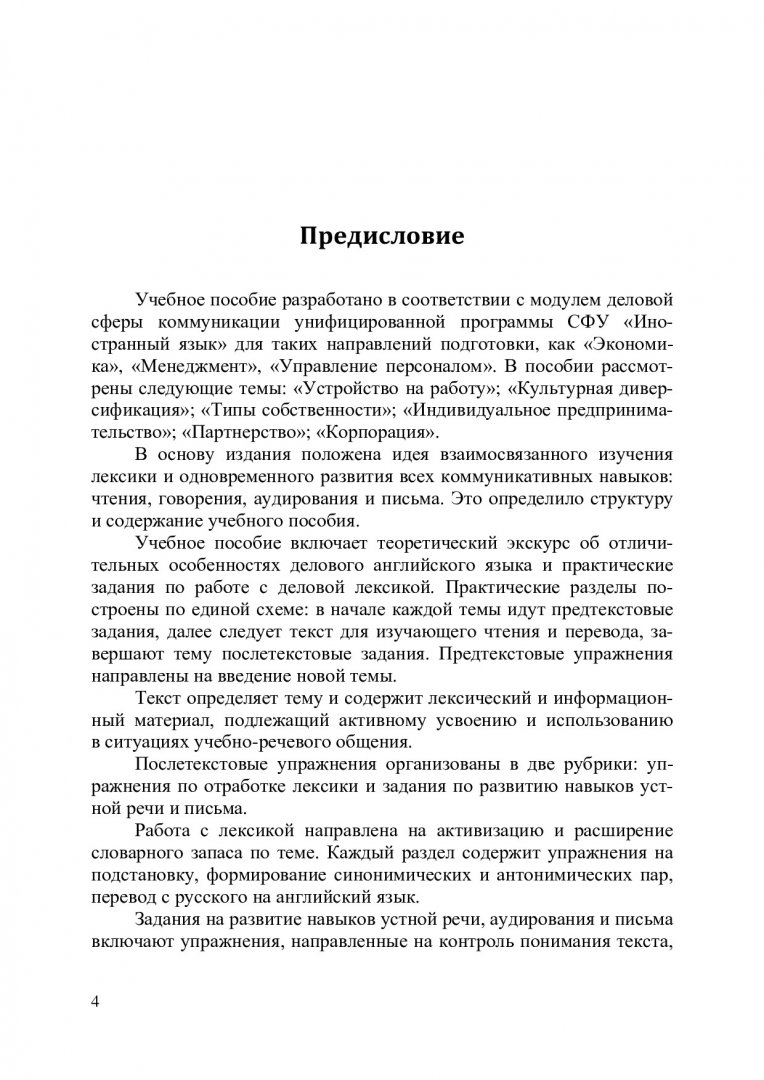 Предисловие

Учебное пособие разработано в соответствии с модулем деловой сферы коммуникации унифицированной программы СФУ «Иностранный язык» для таких направлений подготовки, как «Экономика», «Менеджмент», «Управление персоналом». В пособии рассмотрены следующие темы: «Устройство на работу»; «Культурная диверсификация»; «Типы собственности»; «Индивидуальное предпринимательство»; «Партнерство»; «Корпорация».

В основу издания положена идея взаимосвязанного изучения лексики и одновременного развития всех коммуникативных навыков: чтения, говорения, аудирования и письма. Это определило структуру и содержание учебного пособия.

Учебное пособие включает теоретический экскурс об отличительных особенностях делового английского языка и практические задания по работе с деловой лексикой. Практические разделы построены по единой схеме: в начале каждой темы идут предтекстовые задания, далее следует текст для изучающего чтения и перевода, завершают тему послетекстовые задания. Предтекстовые упражнения направлены на введение новой темы.

Текст определяет тему и содержит лексический и информационный материал, подлежащий активному усвоению и использованию в ситуациях учебно-речевого общения.

Послетекстовые упражнения организованы в две рубрики: упражнения по отработке лексики и задания по развитию навыков устной речи и письма.

Работа с лексикой направлена на активизацию и расширение словарного запаса по теме. Каждый раздел содержит упражнения на подстановку, формирование синонимических и антонимических пар, перевод с русского на английский язык.

Задания на развитие навыков устной речи, аудирования и письма включают упражнения, направленные на контроль понимания текста,

4